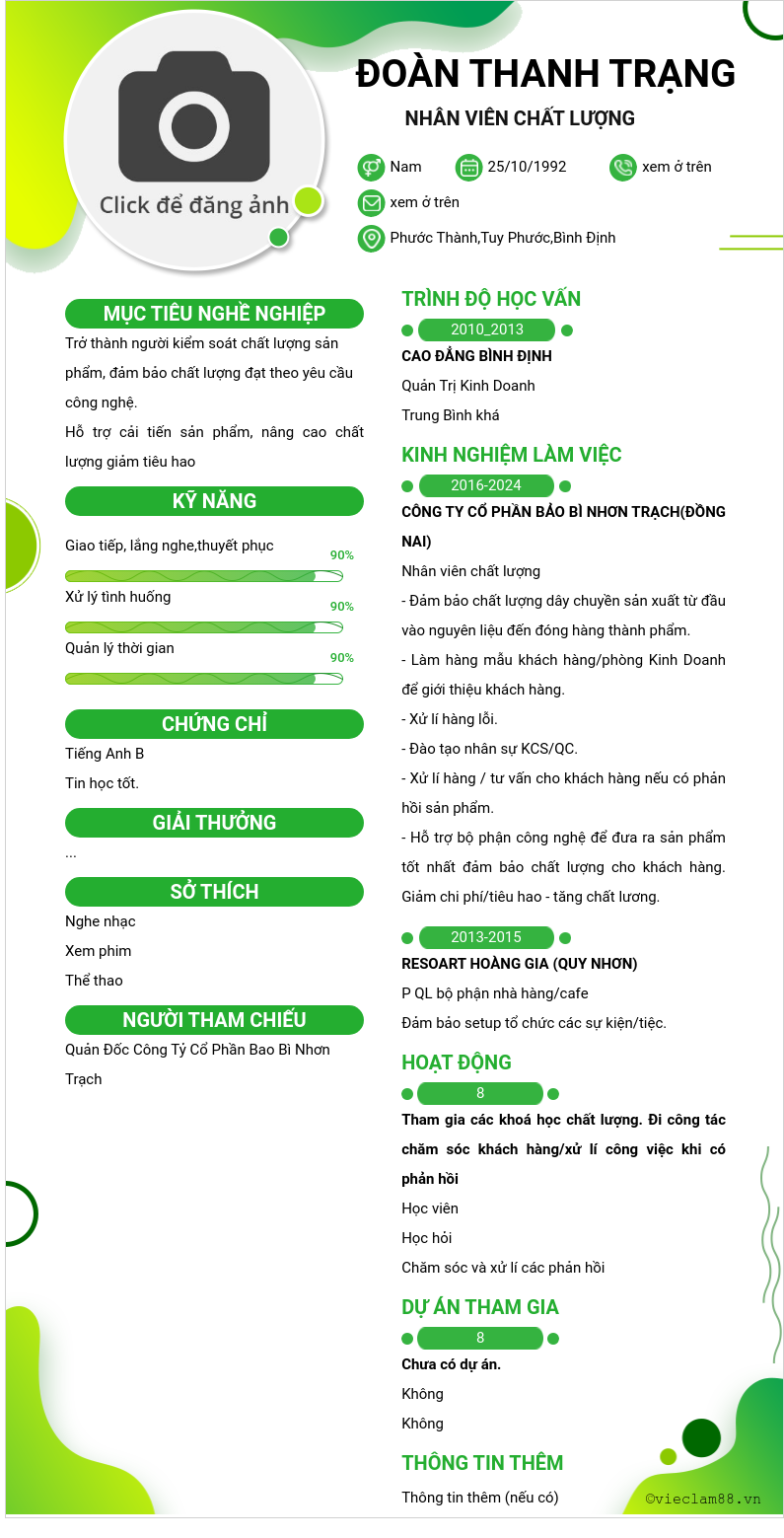 Click để đăng ảnh

ĐOÀN THANH TRẠNG

NHÂN VIÊN CHẤT LƯỢNG

Nam 25/10/1992 xem ở trên

xem ở trên

Phước Thành,Tuy Phước,Bình Định

MỤC TIÊU NGHỀ NGHIỆP

Trở thành người kiểm soát chất lượng sản phẩm, đảm bảo chất lượng đạt theo yêu cầu công nghệ.

Hỗ trợ cải tiến sản phẩm, nâng cao chất lượng giảm tiêu hao

KỸ NĂNG

Giao tiếp, lắng nghe,thuyết phục 90%

Xử lý tình huống 90%

Quản lý thời gian 90%

CHỨNG CHỈ

Tiếng Anh B

Tin học tốt.

GIẢI THƯỞNG

...

SỞ THÍCH

Nghe nhạc

Xem phim

Thể thao

NGƯỜI THAM CHIẾU

Quản Đốc Công Tỷ Cổ Phần Bao Bì Nhơn Trạch

TRÌNH ĐỘ HỌC VẤN

2010_2013

CAO ĐẲNG BÌNH ĐỊNH

Quản Trị Kinh Doanh

Trung Bình khá

KINH NGHIỆM LÀM VIỆC

2016-2024

CÔNG TY CỔ PHẦN BẢO BÌ NHƠN TRẠCH(ĐỒNG NAI)

Nhân viên chất lượng

- Đảm bảo chất lượng dây chuyền sản xuất từ đầu vào nguyên liệu đến đóng hàng thành phẩm.

- Làm hàng mẫu khách hàng/phòng Kinh Doanh để giới thiệu khách hàng.

- Xử lí hàng lỗi.

- Đào tạo nhân sự KCS/QC.

- Xử lí hàng / tư vấn cho khách hàng nếu có phản hồi sản phẩm.

- Hỗ trợ bộ phận công nghệ để đưa ra sản phẩm tốt nhất đảm bảo chất lượng cho khách hàng. Giảm chi phí/tiêu hao - tăng chất lương.

2013-2015

RESOART HOÀNG GIA (QUY NHƠN)

P QL bộ phận nhà hàng/cafe

Đảm bảo setup tổ chức các sự kiện/tiệc.

HOẠT ĐỘNG

8

Tham gia các khoá học chất lượng. Đi công tác chăm sóc khách hàng/xử lí công việc khi có phản hồi

Học viên

Học hỏi

Chăm sóc và xử lí các phản hồi

DỰ ÁN THAM GIA

8

Chưa có dự án.

Không

Không

THÔNG TIN THÊM

Thông tin thêm (nếu có)

©vieclam88.vn